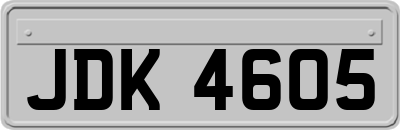 JDK 4605